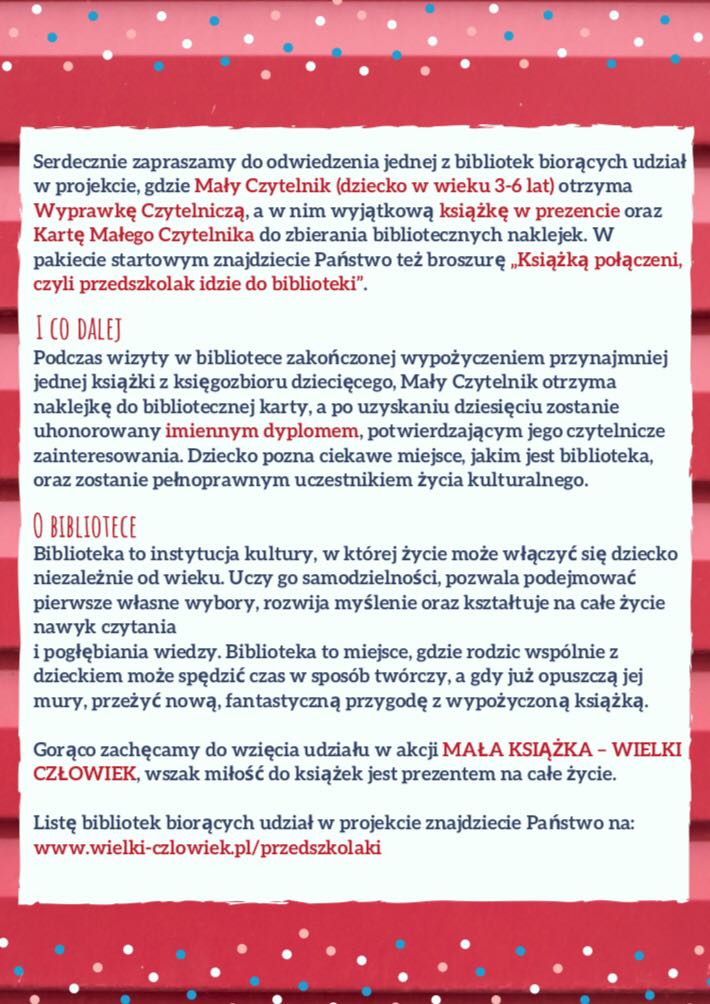 Serdecznie zapraszamy do odwiedzenia jednej z bibliotek biorących udział w projekcie, gdzie Mały Czytelnik (dziecko w wieku 3-6 lat) otrzyma Wyprawkę Czytelniczą, a w nim wyjątkową książkę w prezencie oraz Kartę Małego Czytelnika do zbierania bibliotecznych naklejek. W pakiecie startowym znajdziecie Państwo też broszurę „Książką połączeni, czyli przedszkolak idzie do biblioteki".

I CO DALEJ

Podczas wizyty w bibliotece zakończonej wypożyczeniem przynajmniej jednej książki z księgozbioru dziecięcego, Mały Czytelnik otrzyma naklejkę do bibliotecznej karty, a po uzyskaniu dziesięciu zostanie uhonorowany imiennym dyplomem, potwierdzającym jego czytelnicze zainteresowania. Dziecko pozna ciekawe miejsce, jakim jest biblioteka, oraz zostanie pełnoprawnym uczestnikiem życia kulturalnego.

O BIBLIOTECE

Biblioteka to instytucja kultury, w której życie może włączyć się dziecko niezależnie od wieku. Uczy go samodzielności, pozwala podejmować pierwsze własne wybory, rozwija myślenie oraz kształtuje na całe życie nawyk czytania

i pogłębiania wiedzy. Biblioteka to miejsce, gdzie rodzic wspólnie z dzieckiem może spędzić czas w sposób twórczy, a gdy już opuszczą jej mury, przeżyć nową, fantastyczną przygodę z wypożyczoną książką.

Gorąco zachęcamy do wzięcia udziału w akcji MAŁA KSIĄŻKA – WIELKI CZŁOWIEK, wszak miłość do książek jest prezentem na całe życie.

Listę bibliotek biorących udział w projekcie znajdziecie Państwo na: www.wielki-czlowiek.pl/przedszkolaki